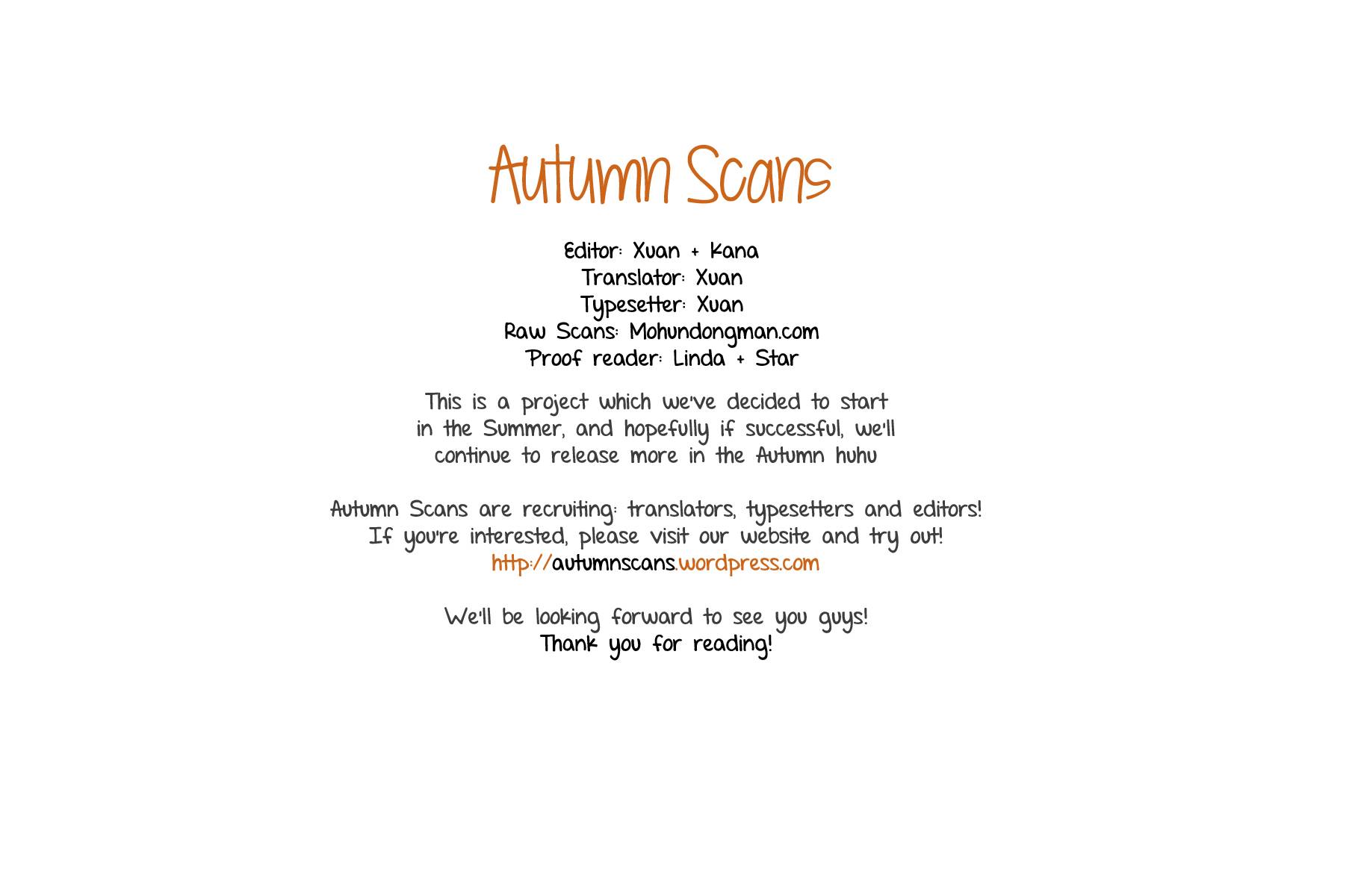 Autumn Scans

Editor: Xuan + Kana
Translator: Xuan
Typesetter: Xuan
Raw Scans: Mohundongman.com
Proof reader: Linda + Star

This is a project which we've decided to start in the Summer, and hopefully if successful, we'll continue to release more in the Autumn huhu

Autumn Scans are recruiting: translators, typesetters and editors! If you're interested, please visit our website and try out!
http://autumnscans.wordpress.com

We'll be looking forward to see you guys!
Thank you for reading!